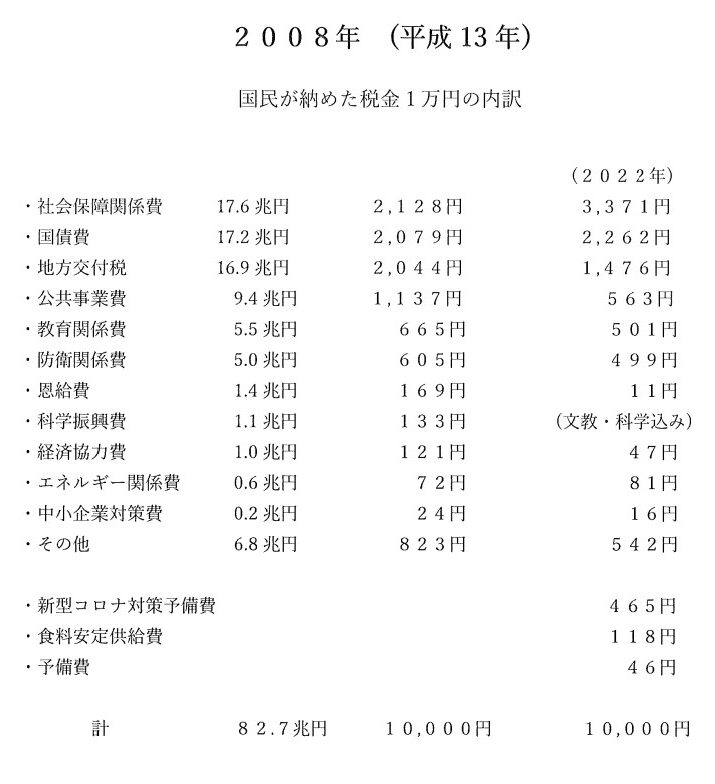 ２００８年　(平成 13 年)

国民が納めた税金１万円の内訳

|  |  |  | （２０２２年） |
|---|---|---|---|
| ・社会保障関係費 | 17.6 兆円 | ２,１２８円 | ３,３７１円 |
| ・国債費 | 17.2 兆円 | ２,０７９円 | ２,２６２円 |
| ・地方交付税 | 16.9 兆円 | ２,０４４円 | １,４７６円 |
| ・公共事業費 | 9.4 兆円 | １,１３７円 | ５６３円 |
| ・教育関係費 | 5.5 兆円 | ６６５円 | ５０１円 |
| ・防衛関係費 | 5.0 兆円 | ６０５円 | ４９９円 |
| ・恩給費 | 1.4 兆円 | １６９円 | １１円 |
| ・科学振興費 | 1.1 兆円 | １３３円 | （文教・科学込み） |
| ・経済協力費 | 1.0 兆円 | １２１円 | ４７円 |
| ・エネルギー関係費 | 0.6 兆円 | ７２円 | ８１円 |
| ・中小企業対策費 | 0.2 兆円 | ２４円 | １６円 |
| ・その他 | 6.8 兆円 | ８２３円 | ５４２円 |
| ・新型コロナ対策予備費 |  |  | ４６５円 |
| ・食料安定供給費 |  |  | １１８円 |
| ・予備費 |  |  | ４６円 |
| 計 | ８２.７兆円 | １０,０００円 | １０,０００円 |